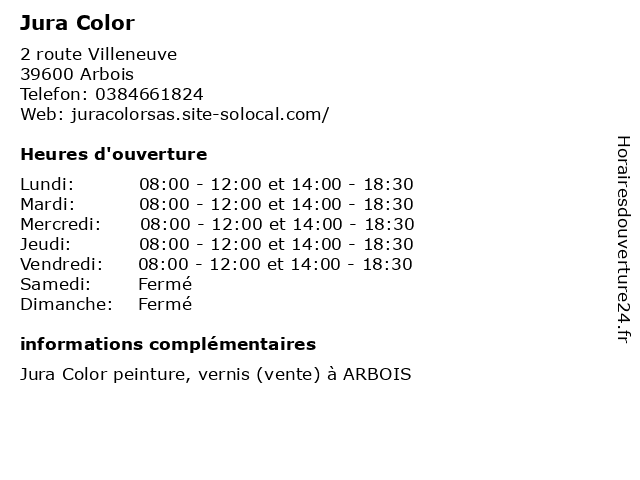 Jura Color

2 route Villeneuve
39600 Arbois
Telefon: 0384661824
Web: juracolorsas.site-solocal.com/

Heures d'ouverture

Lundi: 08:00 - 12:00 et 14:00 - 18:30
Mardi: 08:00 - 12:00 et 14:00 - 18:30
Mercredi: 08:00 - 12:00 et 14:00 - 18:30
Jeudi: 08:00 - 12:00 et 14:00 - 18:30
Vendredi: 08:00 - 12:00 et 14:00 - 18:30
Samedi: Fermé
Dimanche: Fermé

informations complémentaires

Jura Color peinture, vernis (vente) à ARBOIS

Horairesdouverture24.fr